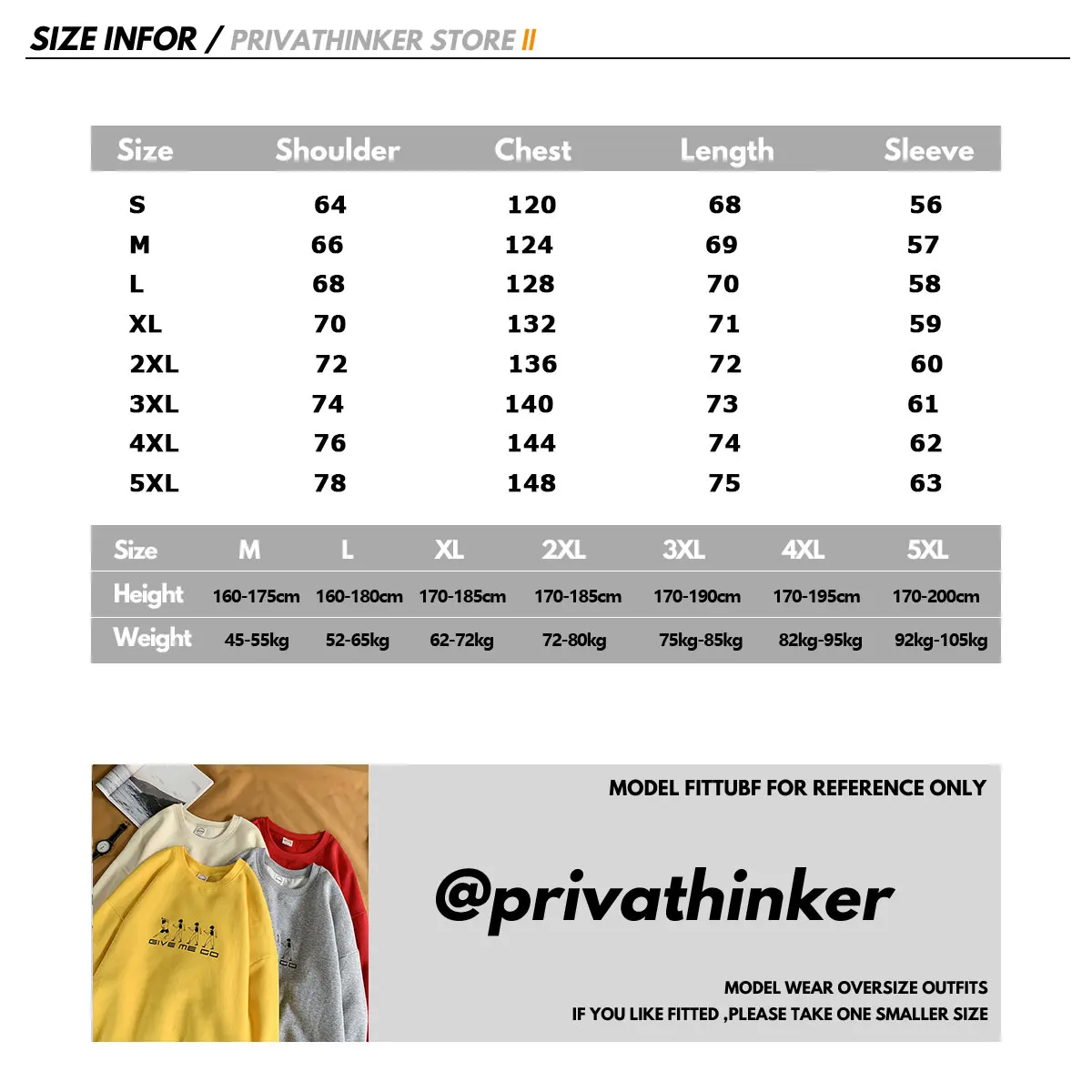 SIZE INFOR / PRIVATHINKER STORE II

| Size | Shoulder | Chest | Length | Sleeve |
|---|---|---|---|---|
| S | 64 | 120 | 68 | 56 |
| M | 66 | 124 | 69 | 57 |
| L | 68 | 128 | 70 | 58 |
| XL | 70 | 132 | 71 | 59 |
| 2XL | 72 | 136 | 72 | 60 |
| 3XL | 74 | 140 | 73 | 61 |
| 4XL | 76 | 144 | 74 | 62 |
| 5XL | 78 | 148 | 75 | 63 |

| Size | M | L | XL | 2XL | 3XL | 4XL | 5XL |
|---|---|---|---|---|---|---|---|
| Height | 160-175cm | 160-180cm | 170-185cm | 170-185cm | 170-190cm | 170-195cm | 170-200cm |
| Weight | 45-55kg | 52-65kg | 62-72kg | 72-80kg | 75kg-85kg | 82kg-95kg | 92kg-105kg |

GIVE ME GO

MODEL FITTUBF FOR REFERENCE ONLY

@privathinker

MODEL WEAR OVERSIZE OUTFITS
IF YOU LIKE FITTED ,PLEASE TAKE ONE SMALLER SIZE